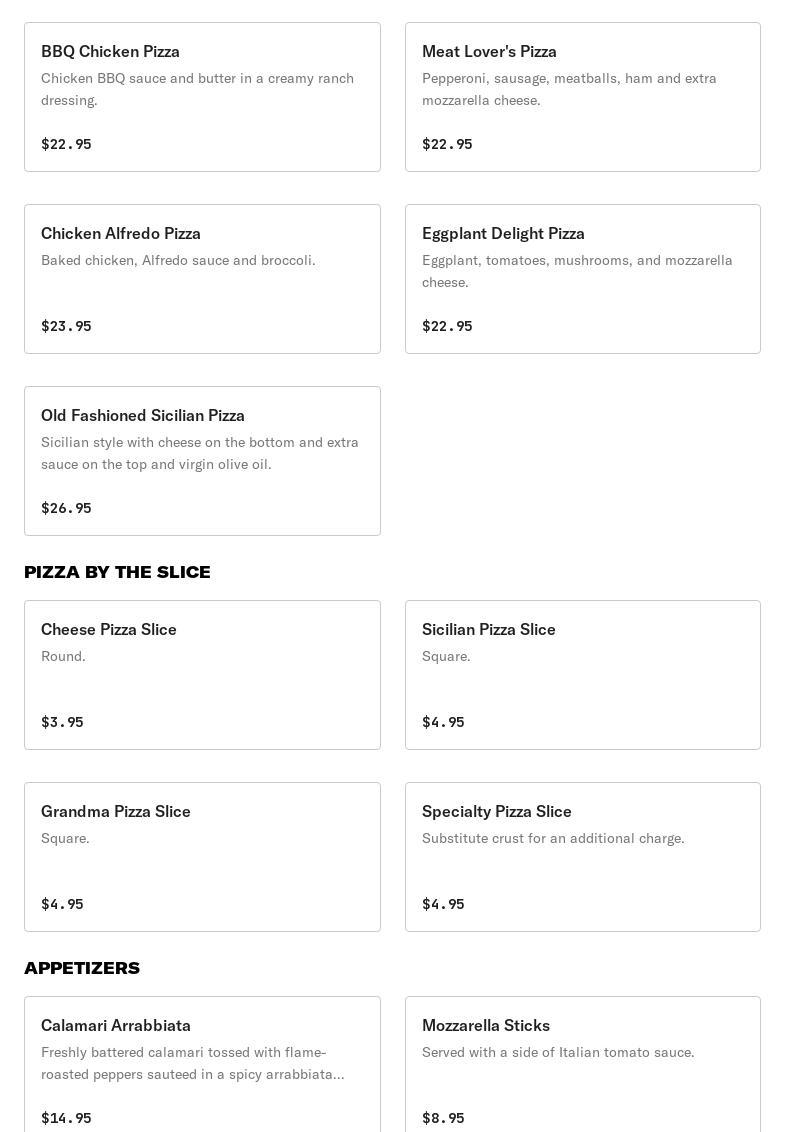 BBQ Chicken Pizza
Chicken BBQ sauce and butter in a creamy ranch dressing.

$22.95

Meat Lover's Pizza
Pepperoni, sausage, meatballs, ham and extra mozzarella cheese.

$22.95

Chicken Alfredo Pizza
Baked chicken, Alfredo sauce and broccoli.

$23.95

Eggplant Delight Pizza
Eggplant, tomatoes, mushrooms, and mozzarella cheese.

$22.95

Old Fashioned Sicilian Pizza
Sicilian style with cheese on the bottom and extra sauce on the top and virgin olive oil.

$26.95

PIZZA BY THE SLICE

Cheese Pizza Slice
Round.

$3.95

Sicilian Pizza Slice
Square.

$4.95

Grandma Pizza Slice
Square.

$4.95

Specialty Pizza Slice
Substitute crust for an additional charge.

$4.95

APPETIZERS

Calamari Arrabbiata
Freshly battered calamari tossed with flame-roasted peppers sauteed in a spicy arrabbiata...

$14.95

Mozzarella Sticks
Served with a side of Italian tomato sauce.

$8.95